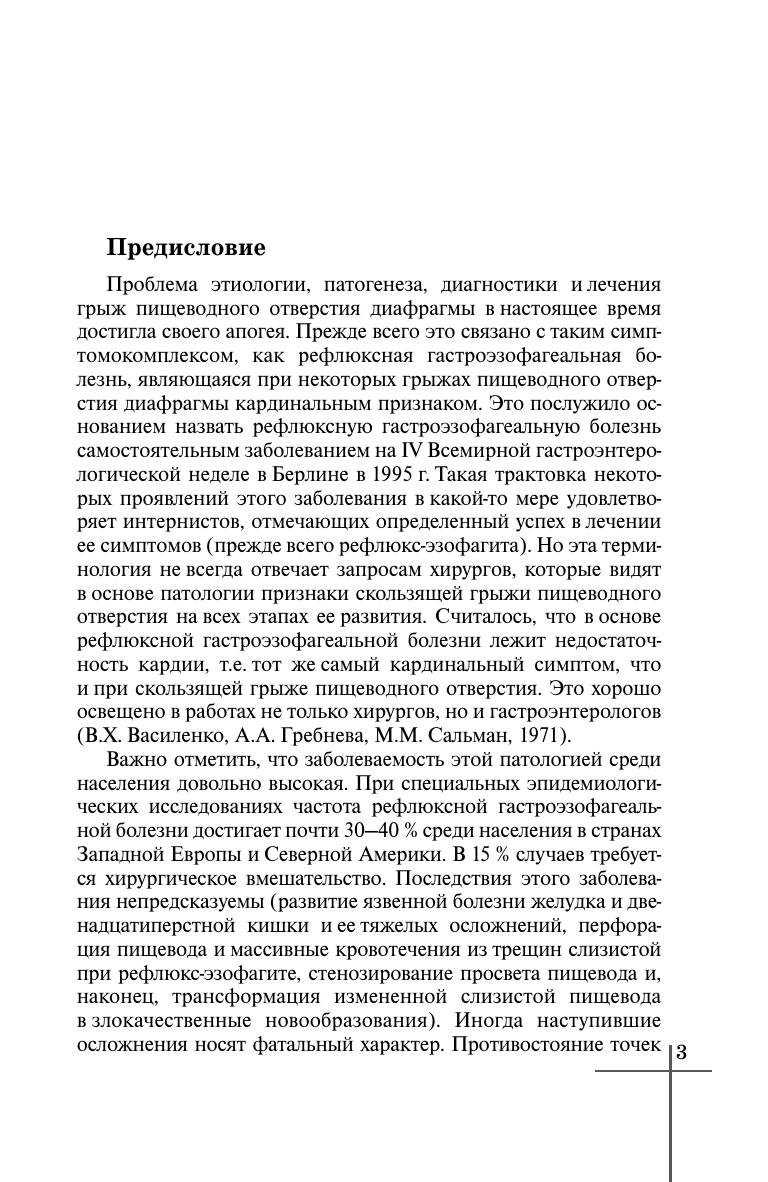 Предисловие

Проблема этиологии, патогенеза, диагностики и лечения грыж пищеводного отверстия диафрагмы в настоящее время достигла своего апогея. Прежде всего это связано с таким симптомокомплексом, как рефлюксная гастроэзофагеальная болезнь, являющаяся при некоторых грыжах пищеводного отверстия диафрагмы кардинальным признаком. Это послужило основанием назвать рефлюксную гастроэзофагеальную болезнь самостоятельным заболеванием на IV Всемирной гастроэнтерологической неделе в Берлине в 1995 г. Такая трактовка некоторых проявлений этого заболевания в какой-то мере удовлетворяет интернистов, отмечающих определенный успех в лечении ее симптомов (прежде всего рефлюкс-эзофагита). Но эта терминология не всегда отвечает запросам хирургов, которые видят в основе патологии признаки скользящей грыжи пищеводного отверстия на всех этапах ее развития. Считалось, что в основе рефлюксной гастроэзофагеальной болезни лежит недостаточность кардии, т.е. тот же самый кардинальный симптом, что и при скользящей грыже пищеводного отверстия. Это хорошо освещено в работах не только хирургов, но и гастроэнтерологов (В.Х. Василенко, А.А. Гребнева, М.М. Сальман, 1971).

Важно отметить, что заболеваемость этой патологией среди населения довольно высокая. При специальных эпидемиологических исследованиях частота рефлюксной гастроэзофагеальной болезни достигает почти 30–40 % среди населения в странах Западной Европы и Северной Америки. В 15 % случаев требуется хирургическое вмешательство. Последствия этого заболевания непредсказуемы (развитие язвенной болезни желудка и двенадцатиперстной кишки и ее тяжелых осложнений, перфорация пищевода и массивные кровотечения из трещин слизистой при рефлюкс-эзофагите, стенозирование просвета пищевода и, наконец, трансформация измененной слизистой пищевода в злокачественные новообразования). Иногда наступившие осложнения носят фатальный характер. Противостояние точек

3